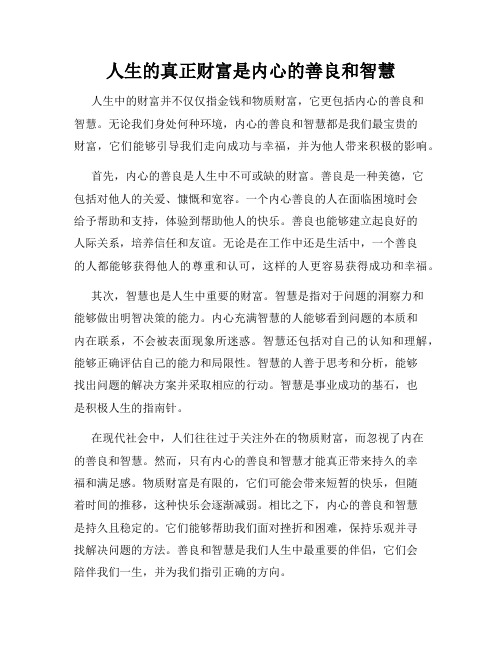 人生的真正财富是内心的善良和智慧

人生中的财富并不仅仅指金钱和物质财富，它更包括内心的善良和智慧。无论我们身处何种环境，内心的善良和智慧都是我们最宝贵的财富，它们能够引导我们走向成功与幸福，并为他人带来积极的影响。

首先，内心的善良是人生中不可或缺的财富。善良是一种美德，它包括对他人的关爱、慷慨和宽容。一个内心善良的人在面临困境时会给予帮助和支持，体验到帮助他人的快乐。善良也能够建立起良好的人际关系，培养信任和友谊。无论是在工作中还是生活中，一个善良的人都能够获得他人的尊重和认可，这样的人更容易获得成功和幸福。

其次，智慧也是人生中重要的财富。智慧是指对于问题的洞察力和能够做出明智决策的能力。内心充满智慧的人能够看到问题的本质和内在联系，不会被表面现象所迷惑。智慧还包括对自己的认知和理解，能够正确评估自己的能力和局限性。智慧的人善于思考和分析，能够找出问题的解决方案并采取相应的行动。智慧是事业成功的基石，也是积极人生的指南针。

在现代社会中，人们往往过于关注外在的物质财富，而忽视了内在的善良和智慧。然而，只有内心的善良和智慧才能真正带来持久的幸福和满足感。物质财富是有限的，它们可能会带来短暂的快乐，但随着时间的推移，这种快乐会逐渐减弱。相比之下，内心的善良和智慧是持久且稳定的。它们能够帮助我们面对挫折和困难，保持乐观并寻找解决问题的方法。善良和智慧是我们人生中最重要的伴侣，它们会陪伴我们一生，并为我们指引正确的方向。